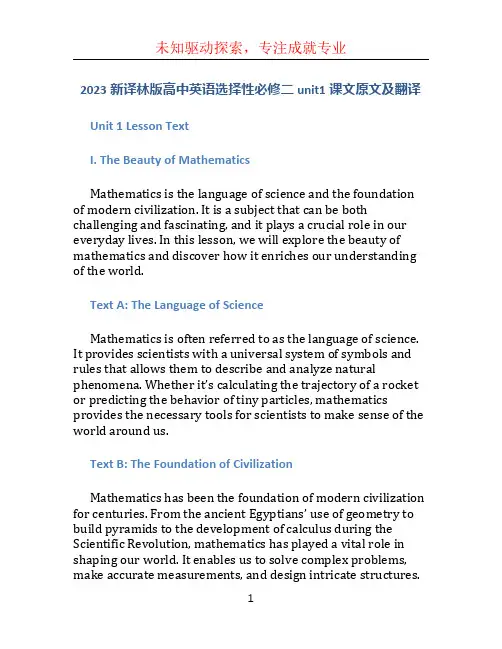 未知驱动探索，专注成就专业

2023 新译林版高中英语选择性必修二 unit1 课文原文及翻译

Unit 1 Lesson Text

I. The Beauty of Mathematics

Mathematics is the language of science and the foundation of modern civilization. It is a subject that can be both challenging and fascinating, and it plays a crucial role in our everyday lives. In this lesson, we will explore the beauty of mathematics and discover how it enriches our understanding of the world.

Text A: The Language of Science

Mathematics is often referred to as the language of science. It provides scientists with a universal system of symbols and rules that allows them to describe and analyze natural phenomena. Whether it's calculating the trajectory of a rocket or predicting the behavior of tiny particles, mathematics provides the necessary tools for scientists to make sense of the world around us.

Text B: The Foundation of Civilization

Mathematics has been the foundation of modern civilization for centuries. From the ancient Egyptians' use of geometry to build pyramids to the development of calculus during the Scientific Revolution, mathematics has played a vital role in shaping our world. It enables us to solve complex problems, make accurate measurements, and design intricate structures.

1